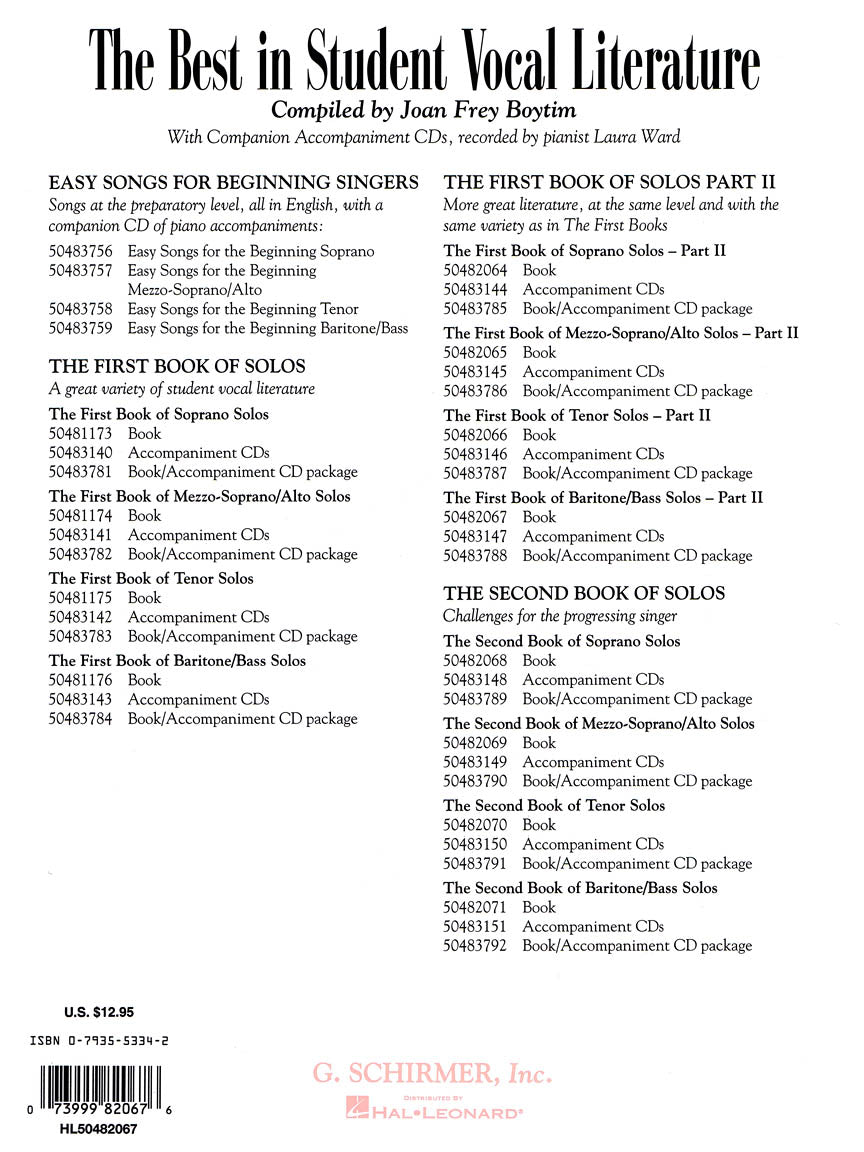 The Best in Student Vocal Literature

Compiled by Joan Frey Boytim

With Companion Accompaniment CDs, recorded by pianist Laura Ward

EASY SONGS FOR BEGINNING SINGERS

Songs at the preparatory level, all in English, with a companion CD of piano accompaniments:

50483756 Easy Songs for the Beginning Soprano
50483757 Easy Songs for the Beginning Mezzo-Soprano/Alto
50483758 Easy Songs for the Beginning Tenor
50483759 Easy Songs for the Beginning Baritone/Bass

THE FIRST BOOK OF SOLOS

A great variety of student vocal literature

The First Book of Soprano Solos
50481173 Book
50483140 Accompaniment CDs
50483781 Book/Accompaniment CD package

The First Book of Mezzo-Soprano/Alto Solos
50481174 Book
50483141 Accompaniment CDs
50483782 Book/Accompaniment CD package

The First Book of Tenor Solos
50481175 Book
50483142 Accompaniment CDs
50483783 Book/Accompaniment CD package

The First Book of Baritone/Bass Solos
50481176 Book
50483143 Accompaniment CDs
50483784 Book/Accompaniment CD package

THE FIRST BOOK OF SOLOS PART II

More great literature, at the same level and with the same variety as in The First Books

The First Book of Soprano Solos – Part II
50482064 Book
50483144 Accompaniment CDs
50483785 Book/Accompaniment CD package

The First Book of Mezzo-Soprano/Alto Solos – Part II
50482065 Book
50483145 Accompaniment CDs
50483786 Book/Accompaniment CD package

The First Book of Tenor Solos – Part II
50482066 Book
50483146 Accompaniment CDs
50483787 Book/Accompaniment CD package

The First Book of Baritone/Bass Solos – Part II
50482067 Book
50483147 Accompaniment CDs
50483788 Book/Accompaniment CD package

THE SECOND BOOK OF SOLOS

Challenges for the progressing singer

The Second Book of Soprano Solos
50482068 Book
50483148 Accompaniment CDs
50483789 Book/Accompaniment CD package

The Second Book of Mezzo-Soprano/Alto Solos
50482069 Book
50483149 Accompaniment CDs
50483790 Book/Accompaniment CD package

The Second Book of Tenor Solos
50482070 Book
50483150 Accompaniment CDs
50483791 Book/Accompaniment CD package

The Second Book of Baritone/Bass Solos
50482071 Book
50483151 Accompaniment CDs
50483792 Book/Accompaniment CD package

U.S. $12.95

ISBN 0-7935-5334-2

0 73999 82067 6

HL50482067

G. SCHIRMER, Inc.

DISTRIBUTED BY
HAL•LEONARD®